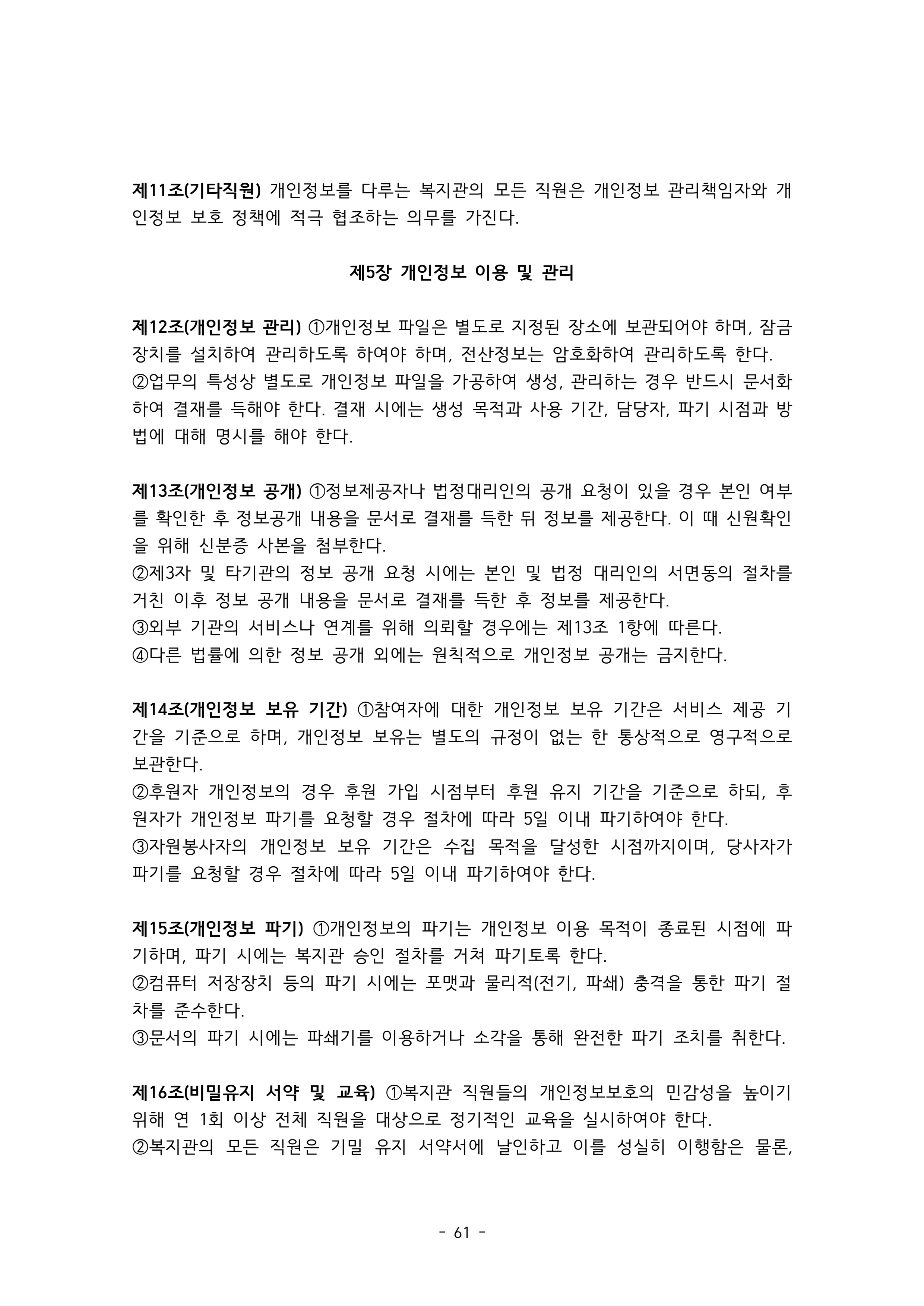 제11조(기타직원) 개인정보를 다루는 복지관의 모든 직원은 개인정보 관리책임자와 개인정보 보호 정책에 적극 협조하는 의무를 가진다.

제5장 개인정보 이용 및 관리

제12조(개인정보 관리) ①개인정보 파일은 별도로 지정된 장소에 보관되어야 하며, 잠금장치를 설치하여 관리하도록 하여야 하며, 전산정보는 암호화하여 관리하도록 한다.
②업무의 특성상 별도로 개인정보 파일을 가공하여 생성, 관리하는 경우 반드시 문서화하여 결재를 득해야 한다. 결재 시에는 생성 목적과 사용 기간, 담당자, 파기 시점과 방법에 대해 명시를 해야 한다.

제13조(개인정보 공개) ①정보제공자나 법정대리인의 공개 요청이 있을 경우 본인 여부를 확인한 후 정보공개 내용을 문서로 결재를 득한 뒤 정보를 제공한다. 이 때 신원확인을 위해 신분증 사본을 첨부한다.
②제3자 및 타기관의 정보 공개 요청 시에는 본인 및 법정 대리인의 서면동의 절차를 거친 이후 정보 공개 내용을 문서로 결재를 득한 후 정보를 제공한다.
③외부 기관의 서비스나 연계를 위해 의뢰할 경우에는 제13조 1항에 따른다.
④다른 법률에 의한 정보 공개 외에는 원칙적으로 개인정보 공개는 금지한다.

제14조(개인정보 보유 기간) ①참여자에 대한 개인정보 보유 기간은 서비스 제공 기간을 기준으로 하며, 개인정보 보유는 별도의 규정이 없는 한 통상적으로 영구적으로 보관한다.
②후원자 개인정보의 경우 후원 가입 시점부터 후원 유지 기간을 기준으로 하되, 후원자가 개인정보 파기를 요청할 경우 절차에 따라 5일 이내 파기하여야 한다.
③자원봉사자의 개인정보 보유 기간은 수집 목적을 달성한 시점까지이며, 당사자가 파기를 요청할 경우 절차에 따라 5일 이내 파기하여야 한다.

제15조(개인정보 파기) ①개인정보의 파기는 개인정보 이용 목적이 종료된 시점에 파기하며, 파기 시에는 복지관 승인 절차를 거쳐 파기토록 한다.
②컴퓨터 저장장치 등의 파기 시에는 포맷과 물리적(전기, 파쇄) 충격을 통한 파기 절차를 준수한다.
③문서의 파기 시에는 파쇄기를 이용하거나 소각을 통해 완전한 파기 조치를 취한다.

제16조(비밀유지 서약 및 교육) ①복지관 직원들의 개인정보보호의 민감성을 높이기 위해 연 1회 이상 전체 직원을 대상으로 정기적인 교육을 실시하여야 한다.
②복지관의 모든 직원은 기밀 유지 서약서에 날인하고 이를 성실히 이행함은 물론,

- 61 -